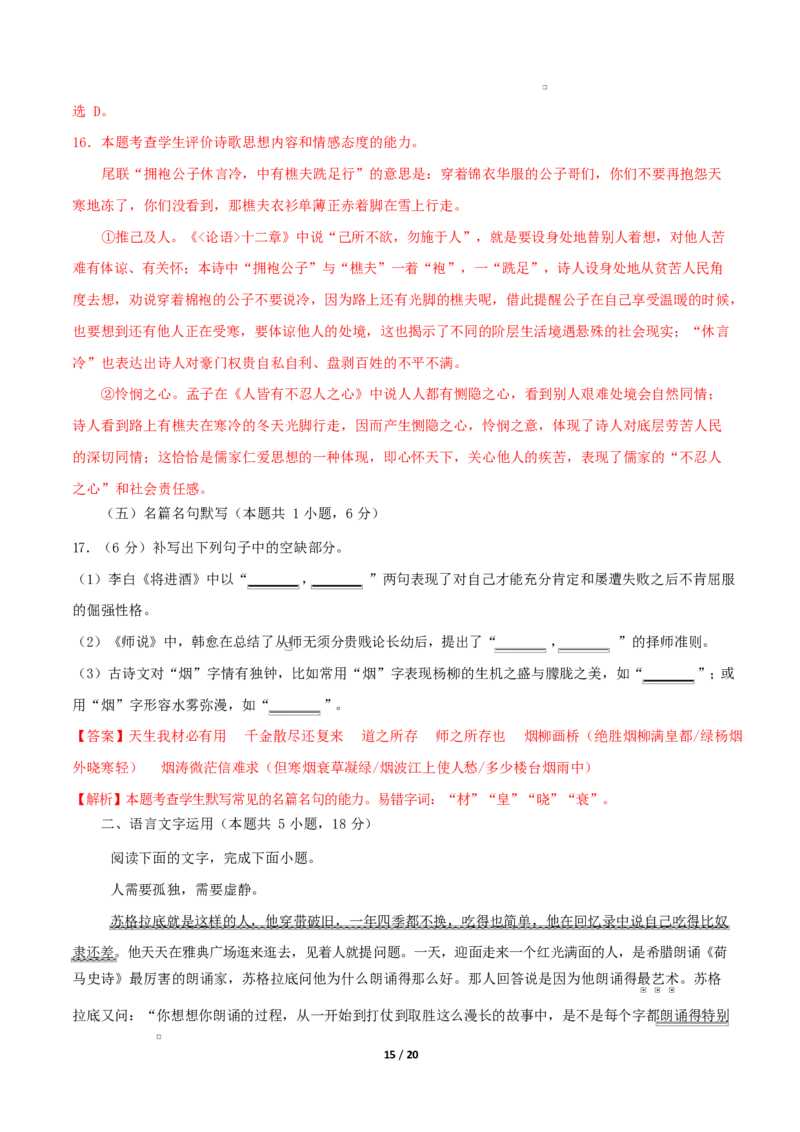 选 D。

16．本题考查学生评价诗歌思想内容和情感态度的能力。

尾联“拥袍公子休言冷，中有樵夫跣足行”的意思是：穿着锦衣华服的公子哥们，你们不要再抱怨天寒地冻了，你们没看到，那樵夫衣衫单薄正赤着脚在雪上行走。

①推己及人。《<论语>十二章》中说“己所不欲，勿施于人”，就是要设身处地替别人着想，对他人苦难有体谅、有关怀；本诗中“拥袍公子”与“樵夫”一着“袍”，一“跣足”，诗人设身处地从贫苦人民角度去想，劝说穿着棉袍的公子不要说冷，因为路上还有光脚的樵夫呢，借此提醒公子在自己享受温暖的时候，也要想到还有他人正在受寒，要体谅他人的处境，这也揭示了不同的阶层生活境遇悬殊的社会现实；“休言冷”也表达出诗人对豪门权贵自私自利、盘剥百姓的不平不满。

②怜悯之心。孟子在《人皆有不忍人之心》中说人人都有恻隐之心，看到别人艰难处境会自然同情；诗人看到路上有樵夫在寒冷的冬天光脚行走，因而产生恻隐之心，怜悯之意，体现了诗人对底层劳苦人民的深切同情；这恰恰是儒家仁爱思想的一种体现，即心怀天下，关心他人的疾苦，表现了儒家的“不忍人之心”和社会责任感。

（五）名篇名句默写（本题共 1 小题，6 分）

17．（6 分）补写出下列句子中的空缺部分。

（1）李白《将进酒》中以“____，____”两句表现了对自己才能充分肯定和屡遭失败之后不肯屈服的倔强性格。

（2）《师说》中，韩愈在总结了从师无须分贵贱论长幼后，提出了“____，____”的择师准则。

（3）古诗文对“烟”字情有独钟，比如常用“烟”字表现杨柳的生机之盛与朦胧之美，如“____”；或用“烟”字形容水雾弥漫，如“____”。

【答案】天生我材必有用　千金散尽还复来　道之所存　师之所存也　烟柳画桥（绝胜烟柳满皇都/绿杨烟外晓寒轻）　烟涛微茫信难求（但寒烟衰草凝绿/烟波江上使人愁/多少楼台烟雨中）

【解析】本题考查学生默写常见的名篇名句的能力。易错字词：“材”“皇”“晓”“衰”。

二、语言文字运用（本题共 5 小题，18 分）

阅读下面的文字，完成下面小题。

人需要孤独，需要虚静。

苏格拉底就是这样的人，他穿带破旧，一年四季都不换，吃得也简单，他在回忆录中说自己吃得比奴隶还差。他天天在雅典广场逛来逛去，见着人就提问题。一天，迎面走来一个红光满面的人，是希腊朗诵《荷马史诗》最厉害的朗诵家，苏格拉底问他为什么朗诵得那么好。那人回答说是因为他朗诵得最艺术。苏格拉底又问：“你想想你朗诵的过程，从一开始到打仗到取胜这么漫长的故事中，是不是每个字都朗诵得特别

15 / 20